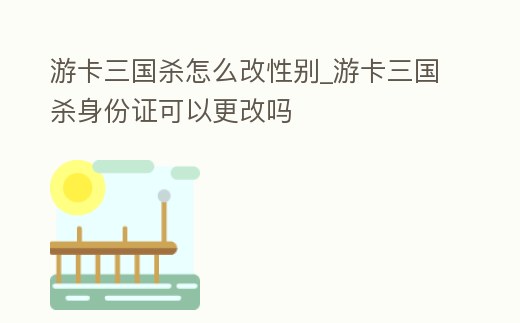 游卡三国杀怎么改性别_游卡三国杀身份证可以更改吗